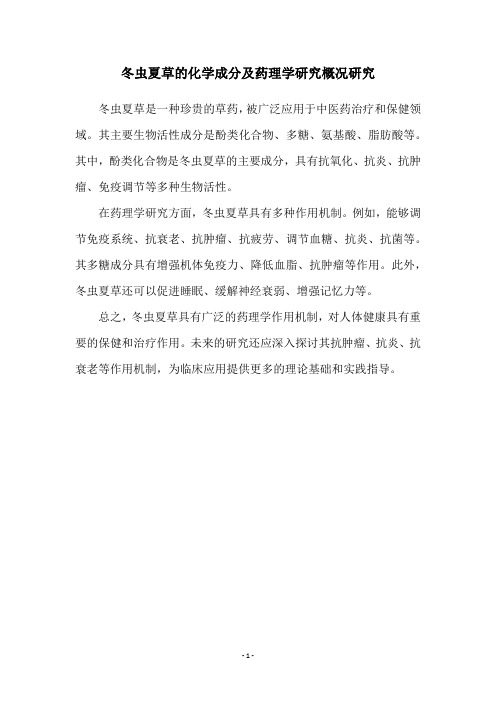 冬虫夏草的化学成分及药理学研究概况研究

冬虫夏草是一种珍贵的草药，被广泛应用于中医药治疗和保健领域。其主要生物活性成分是酚类化合物、多糖、氨基酸、脂肪酸等。其中，酚类化合物是冬虫夏草的主要成分，具有抗氧化、抗炎、抗肿瘤、免疫调节等多种生物活性。

在药理学研究方面，冬虫夏草具有多种作用机制。例如，能够调节免疫系统、抗衰老、抗肿瘤、抗疲劳、调节血糖、抗炎、抗菌等。其多糖成分具有增强机体免疫力、降低血脂、抗肿瘤等作用。此外，冬虫夏草还可以促进睡眠、缓解神经衰弱、增强记忆力等。

总之，冬虫夏草具有广泛的药理学作用机制，对人体健康具有重要的保健和治疗作用。未来的研究还应深入探讨其抗肿瘤、抗炎、抗衰老等作用机制，为临床应用提供更多的理论基础和实践指导。

- 1 -